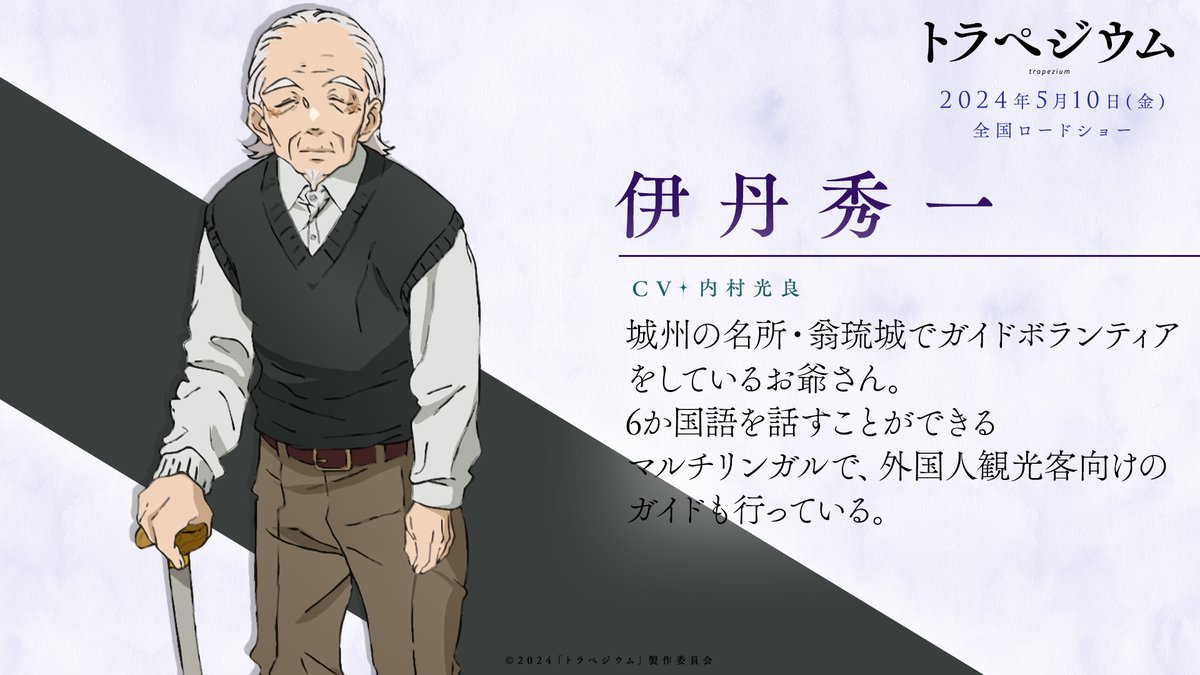 トラペジウム
trapezium
2024年5月10日(金)
全国ロードショー

伊丹秀一

CV✦内村光良

城州の名所・翁琉城でガイドボランティアをしているお爺さん。
6か国語を話すことができるマルチリンガルで、外国人観光客向けのガイドも行っている。

©2024「トラペジウム」製作委員会